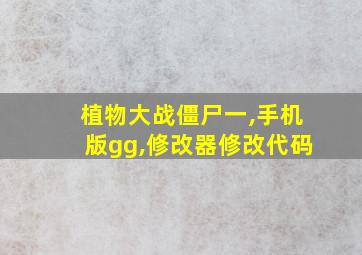 植物大战僵尸一,手机版gg,修改器修改代码